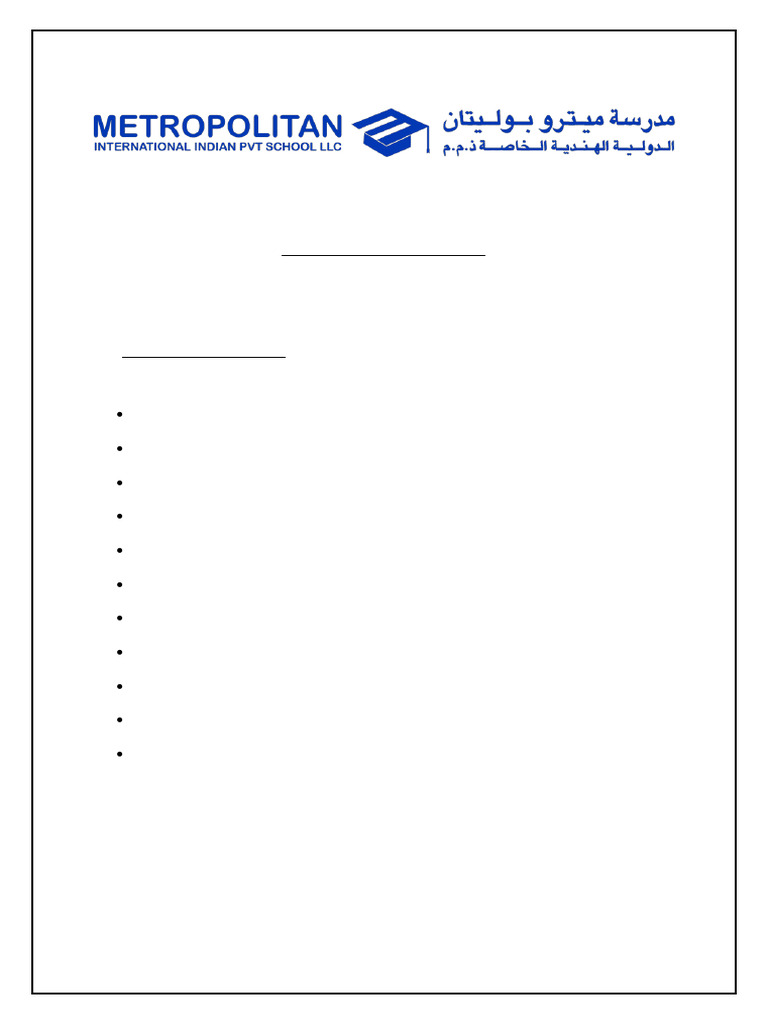 METROPOLITAN
INTERNATIONAL INDIAN PVT SCHOOL LLC

مدرسة ميترو بوليتان
الدولية الهندية الخاصة ذ.م.م